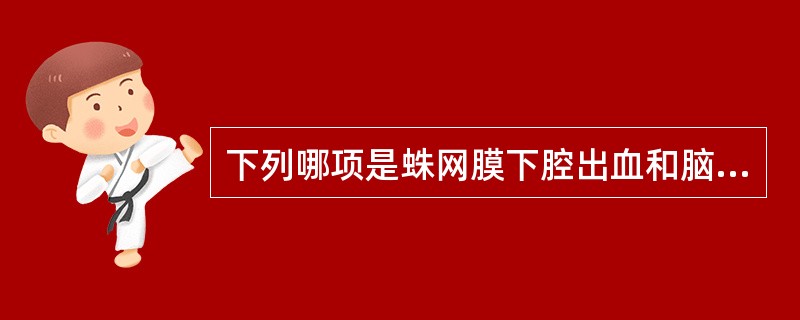 下列哪项是蛛网膜下腔出血和脑...